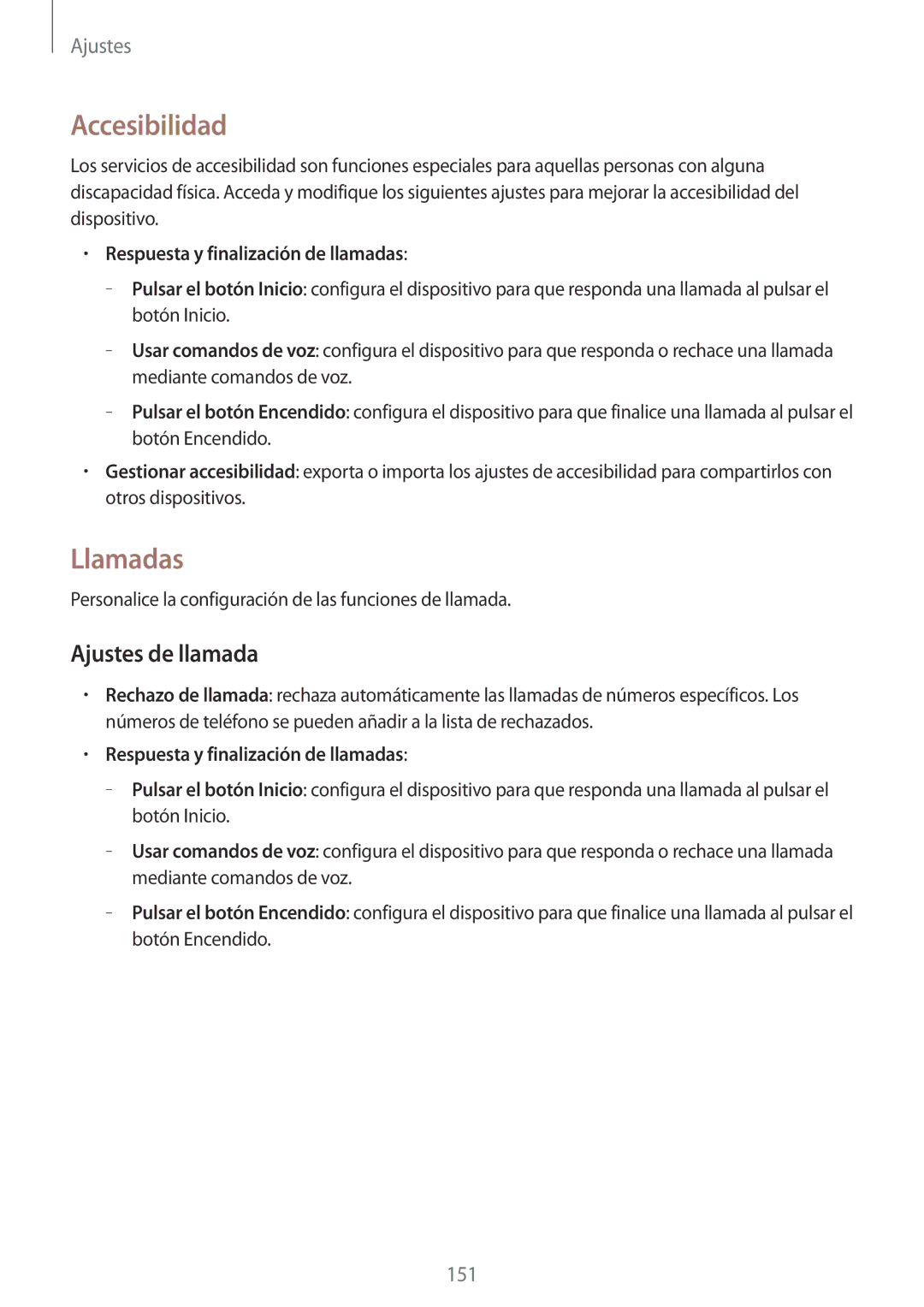 Ajustes

Accesibilidad

Los servicios de accesibilidad son funciones especiales para aquellas personas con alguna discapacidad física. Acceda y modifique los siguientes ajustes para mejorar la accesibilidad del dispositivo.

• Respuesta y finalización de llamadas:

– Pulsar el botón Inicio: configura el dispositivo para que responda una llamada al pulsar el botón Inicio.

– Usar comandos de voz: configura el dispositivo para que responda o rechace una llamada mediante comandos de voz.

– Pulsar el botón Encendido: configura el dispositivo para que finalice una llamada al pulsar el botón Encendido.

• Gestionar accesibilidad: exporta o importa los ajustes de accesibilidad para compartirlos con otros dispositivos.

Llamadas

Personalice la configuración de las funciones de llamada.

Ajustes de llamada

• Rechazo de llamada: rechaza automáticamente las llamadas de números específicos. Los números de teléfono se pueden añadir a la lista de rechazados.

• Respuesta y finalización de llamadas:

– Pulsar el botón Inicio: configura el dispositivo para que responda una llamada al pulsar el botón Inicio.

– Usar comandos de voz: configura el dispositivo para que responda o rechace una llamada mediante comandos de voz.

– Pulsar el botón Encendido: configura el dispositivo para que finalice una llamada al pulsar el botón Encendido.

151